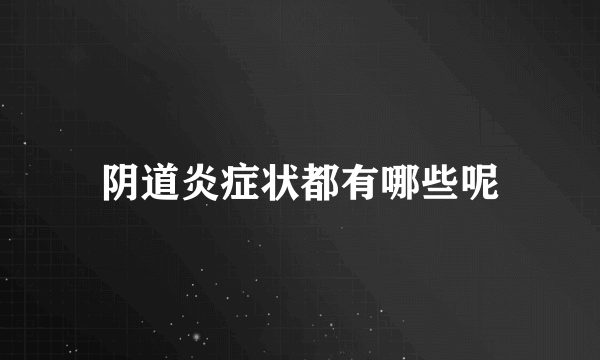 阴道炎症状都有哪些呢